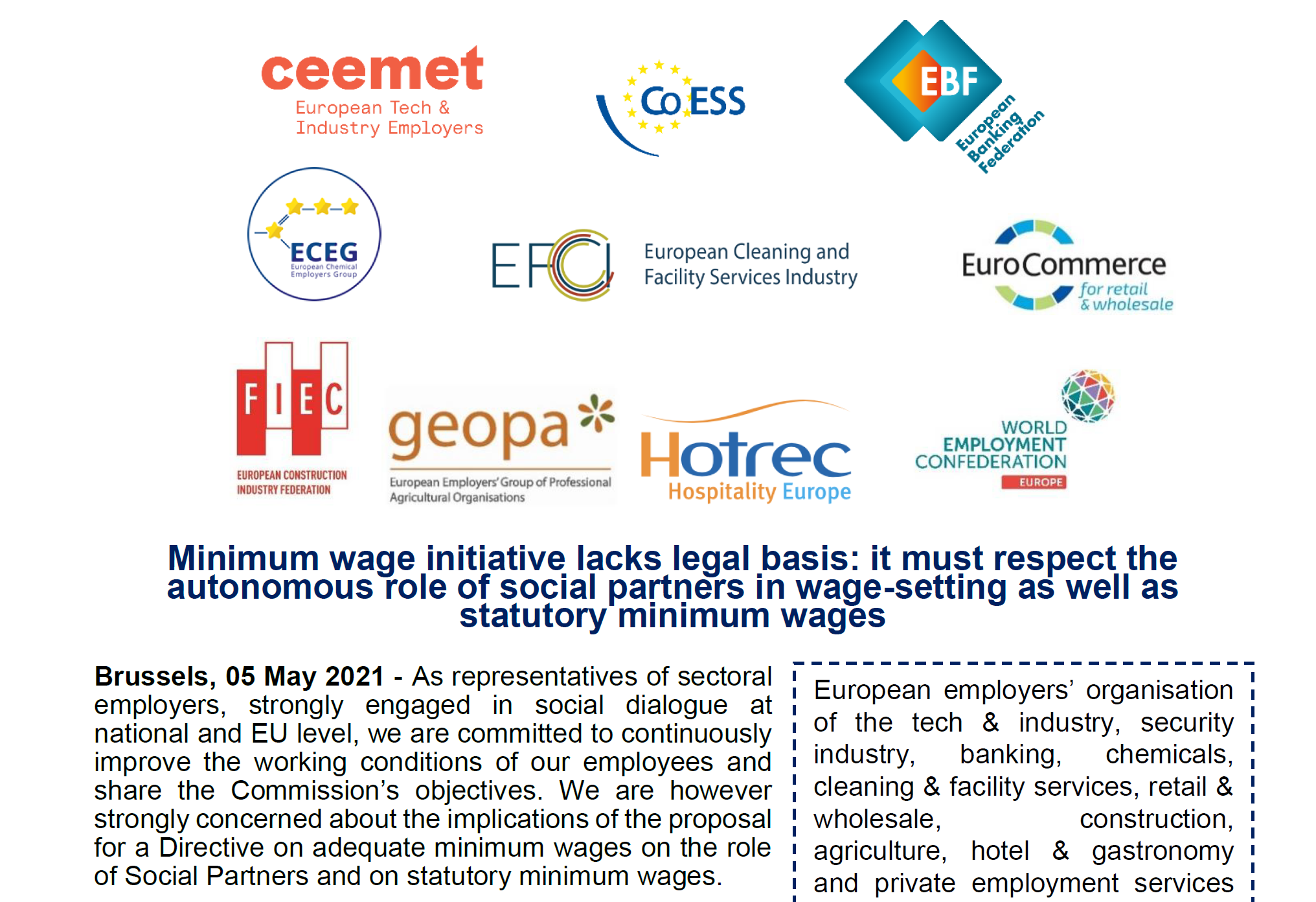 ceemet
European Tech & Industry Employers

CoESS

EBF
European Banking Federation

ECEG
European Chemical Employers Group

EFCI
European Cleaning and Facility Services Industry

EuroCommerce
for retail & wholesale

FIEC
EUROPEAN CONSTRUCTION INDUSTRY FEDERATION

geopa
European Employers' Group of Professional Agricultural Organisations

Hotrec
Hospitality Europe

WORLD EMPLOYMENT CONFEDERATION
EUROPE

Minimum wage initiative lacks legal basis: it must respect the autonomous role of social partners in wage-setting as well as statutory minimum wages

**Brussels, 05 May 2021** - As representatives of sectoral employers, strongly engaged in social dialogue at national and EU level, we are committed to continuously improve the working conditions of our employees and share the Commission's objectives. We are however strongly concerned about the implications of the proposal for a Directive on adequate minimum wages on the role of Social Partners and on statutory minimum wages.

European employers' organisation of the tech & industry, security industry, banking, chemicals, cleaning & facility services, retail & wholesale, construction, agriculture, hotel & gastronomy and private employment services